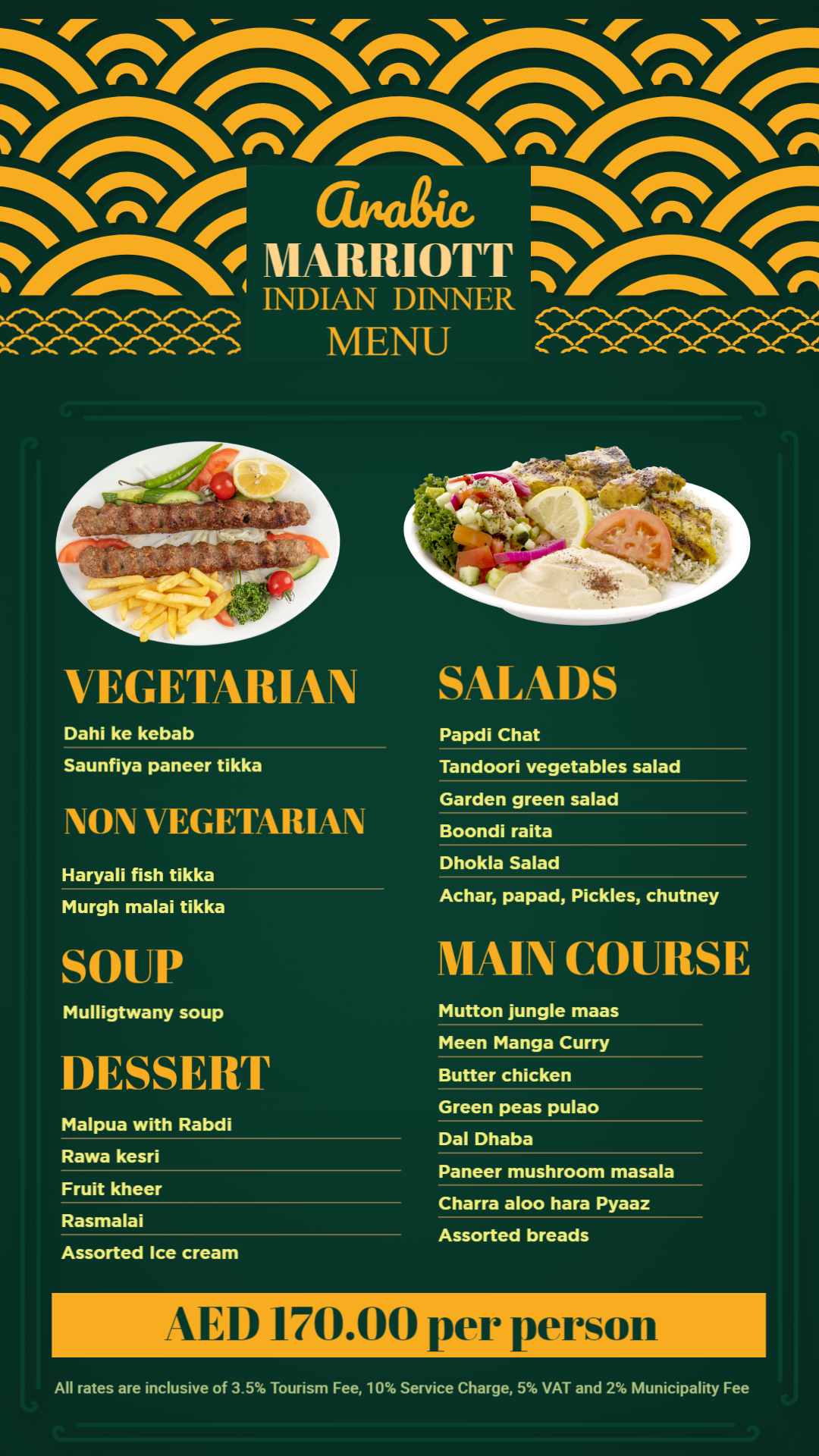 Arabic
MARRIOTT
INDIAN DINNER
MENU

VEGETARIAN

Dahi ke kebab
Saunfiya paneer tikka

NON VEGETARIAN

Haryali fish tikka
Murgh malai tikka

SOUP

Mulligtwany soup

DESSERT

Malpua with Rabdi
Rawa kesri
Fruit kheer
Rasmalai
Assorted Ice cream

SALADS

Papdi Chat
Tandoori vegetables salad
Garden green salad
Boondi raita
Dhokla Salad
Achar, papad, Pickles, chutney

MAIN COURSE

Mutton jungle maas
Meen Manga Curry
Butter chicken
Green peas pulao
Dal Dhaba
Paneer mushroom masala
Charra aloo hara Pyaaz
Assorted breads

AED 170.00 per person

All rates are inclusive of 3.5% Tourism Fee, 10% Service Charge, 5% VAT and 2% Municipality Fee